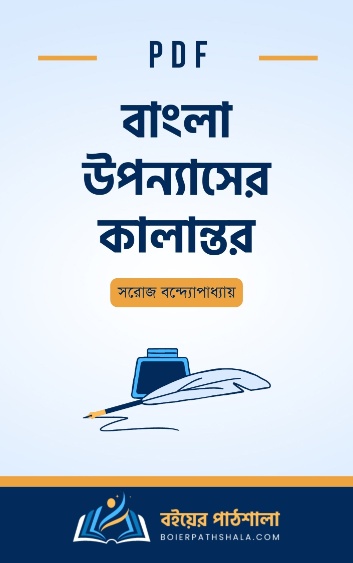 PDF

বাংলা উপন্যাসের কালান্তর

সরোজ বন্দ্যোপাধ্যায়

বইয়ের পাঠশালা
BOIERPATHSHALA.COM